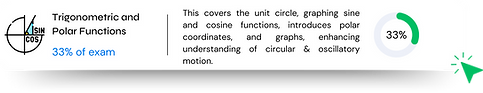 SIN
COS

Trigonometric and Polar Functions

33% of exam

This covers the unit circle, graphing sine and cosine functions, introduces polar coordinates, and graphs, enhancing understanding of circular & oscillatory motion.

33%